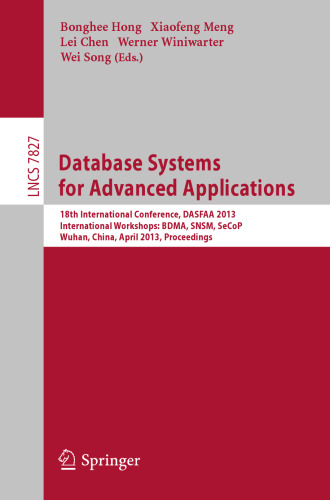 Bonghee Hong Xiaofeng Meng
Lei Chen Werner Winiwarter
Wei Song (Eds.)

LNCS 7827

Database Systems
for Advanced Applications

18th International Conference, DASFAA 2013
International Workshops: BDMA, SNSM, SeCoP
Wuhan, China, April 2013, Proceedings

Springer